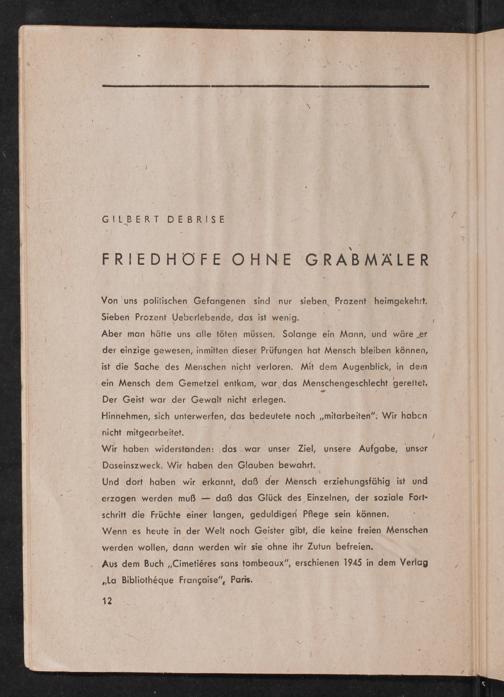 GILBERT DEBRISE

FRIEDHÖFE OHNE GRABMÄLER

Von uns politischen Gefangenen sind nur sieben Prozent heimgekehrt. Sieben Prozent Ueberlebende, das ist wenig.
Aber man hätte uns alle töten müssen. Solange ein Mann, und wäre er der einzige gewesen, inmitten dieser Prüfungen hat Mensch bleiben können, ist die Sache des Menschen nicht verloren. Mit dem Augenblick, in dem ein Mensch dem Gemetzel entkam, war das Menschengeschlecht gerettet. Der Geist war der Gewalt nicht erlegen.
Hinnehmen, sich unterwerfen, das bedeutete noch „mitarbeiten". Wir haben nicht mitgearbeitet.
Wir haben widerstanden: das war unser Ziel, unsere Aufgabe, unser Daseinszweck. Wir haben den Glauben bewahrt.
Und dort haben wir erkannt, daß der Mensch erziehungsfähig ist und erzogen werden muß — daß das Glück des Einzelnen, der soziale Fortschritt die Früchte einer langen, geduldigen Pflege sein können.
Wenn es heute in der Welt noch Geister gibt, die keine freien Menschen werden wollen, dann werden wir sie ohne ihr Zutun befreien.
Aus dem Buch „Cimetiéres sans tombeaux", erschienen 1945 in dem Verlag „La Bibliothéque Française", Paris.

12